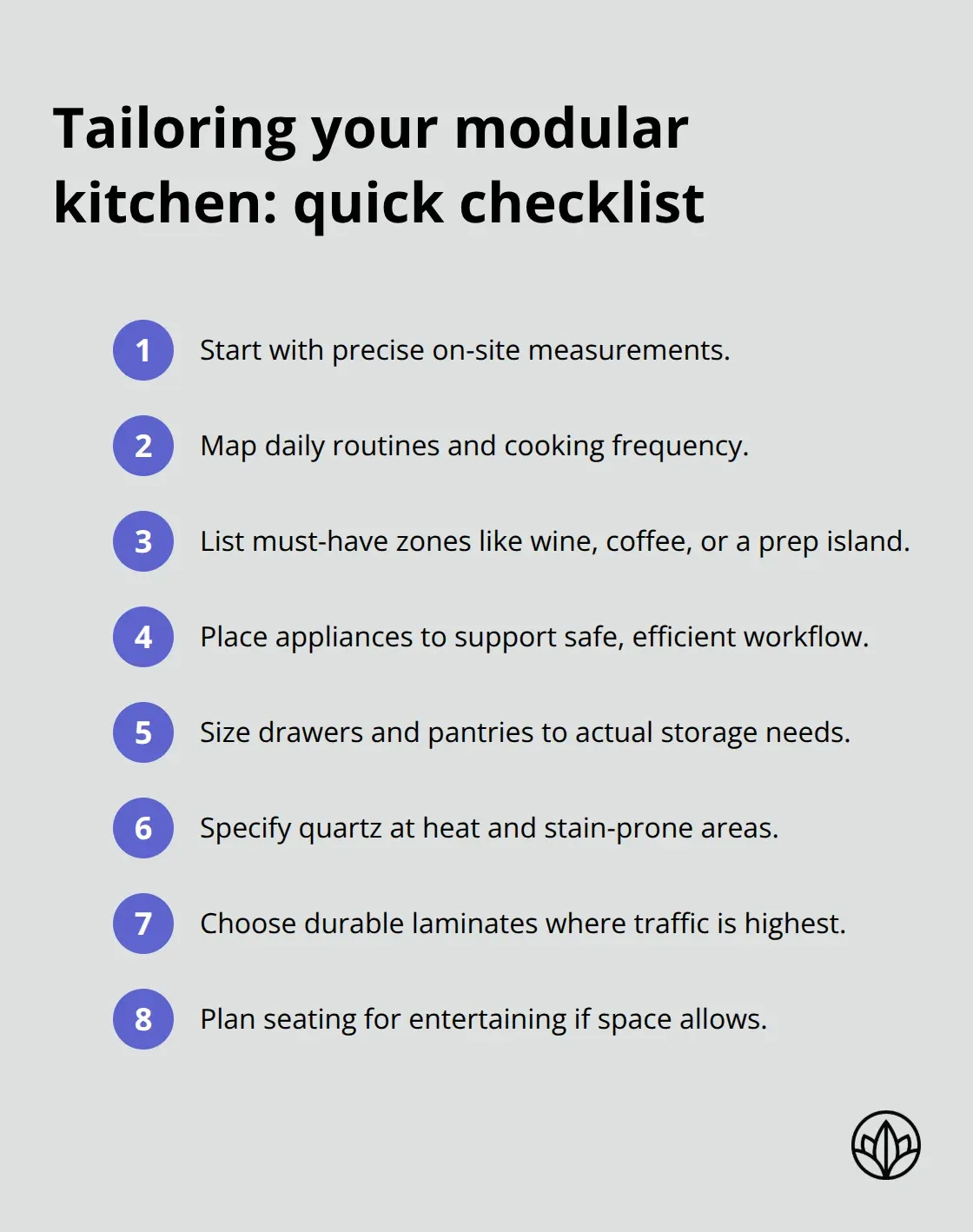 Tailoring your modular kitchen: quick checklist

1 Start with precise on-site measurements.

2 Map daily routines and cooking frequency.

3 List must-have zones like wine, coffee, or a prep island.

4 Place appliances to support safe, efficient workflow.

5 Size drawers and pantries to actual storage needs.

6 Specify quartz at heat and stain-prone areas.

7 Choose durable laminates where traffic is highest.

8 Plan seating for entertaining if space allows.